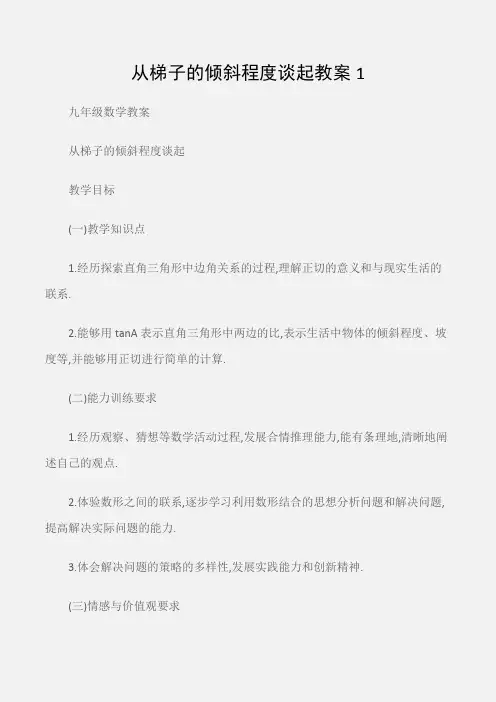 从梯子的倾斜程度谈起教案 1

九年级数学教案

从梯子的倾斜程度谈起

教学目标

(一)教学知识点

1.经历探索直角三角形中边角关系的过程,理解正切的意义和与现实生活的联系.

2.能够用 tanA 表示直角三角形中两边的比,表示生活中物体的倾斜程度、坡度等,并能够用正切进行简单的计算.

(二)能力训练要求

1.经历观察、猜想等数学活动过程,发展合情推理能力,能有条理地,清晰地阐述自己的观点.

2.体验数形之间的联系,逐步学习利用数形结合的思想分析问题和解决问题,提高解决实际问题的能力.

3.体会解决问题的策略的多样性,发展实践能力和创新精神.

(三)情感与价值观要求